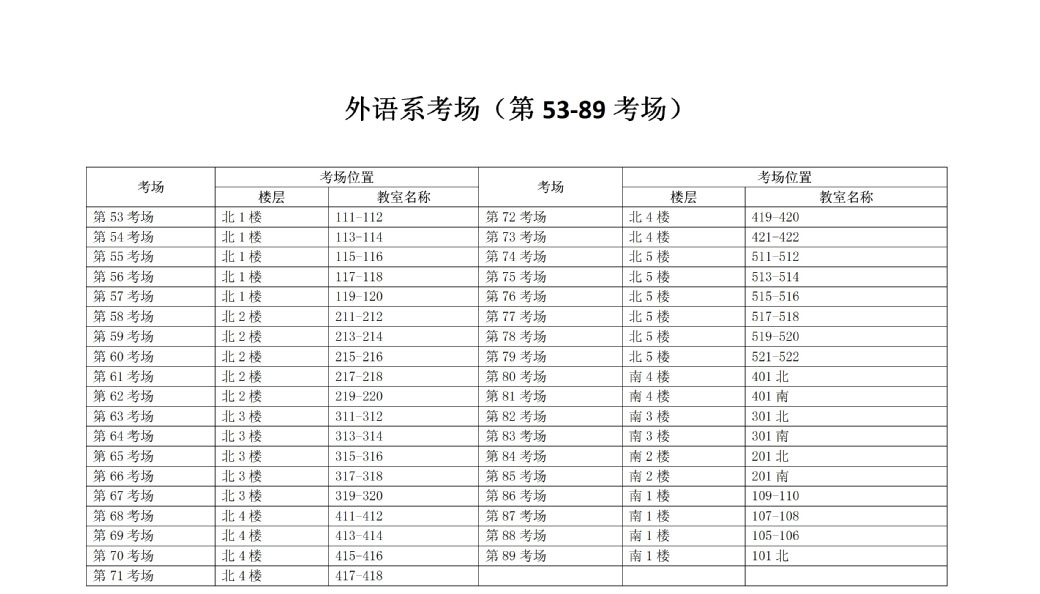 外语系考场（第 53-89 考场）

| 考场 | 考场位置 楼层 | 考场位置 教室名称 | 考场 | 考场位置 楼层 | 考场位置 教室名称 |
|---|---|---|---|---|---|
| 第 53 考场 | 北 1 楼 | 111-112 | 第 72 考场 | 北 4 楼 | 419-420 |
| 第 54 考场 | 北 1 楼 | 113-114 | 第 73 考场 | 北 4 楼 | 421-422 |
| 第 55 考场 | 北 1 楼 | 115-116 | 第 74 考场 | 北 5 楼 | 511-512 |
| 第 56 考场 | 北 1 楼 | 117-118 | 第 75 考场 | 北 5 楼 | 513-514 |
| 第 57 考场 | 北 1 楼 | 119-120 | 第 76 考场 | 北 5 楼 | 515-516 |
| 第 58 考场 | 北 2 楼 | 211-212 | 第 77 考场 | 北 5 楼 | 517-518 |
| 第 59 考场 | 北 2 楼 | 213-214 | 第 78 考场 | 北 5 楼 | 519-520 |
| 第 60 考场 | 北 2 楼 | 215-216 | 第 79 考场 | 北 5 楼 | 521-522 |
| 第 61 考场 | 北 2 楼 | 217-218 | 第 80 考场 | 南 4 楼 | 401 北 |
| 第 62 考场 | 北 2 楼 | 219-220 | 第 81 考场 | 南 4 楼 | 401 南 |
| 第 63 考场 | 北 3 楼 | 311-312 | 第 82 考场 | 南 3 楼 | 301 北 |
| 第 64 考场 | 北 3 楼 | 313-314 | 第 83 考场 | 南 3 楼 | 301 南 |
| 第 65 考场 | 北 3 楼 | 315-316 | 第 84 考场 | 南 2 楼 | 201 北 |
| 第 66 考场 | 北 3 楼 | 317-318 | 第 85 考场 | 南 2 楼 | 201 南 |
| 第 67 考场 | 北 3 楼 | 319-320 | 第 86 考场 | 南 1 楼 | 109-110 |
| 第 68 考场 | 北 4 楼 | 411-412 | 第 87 考场 | 南 1 楼 | 107-108 |
| 第 69 考场 | 北 4 楼 | 413-414 | 第 88 考场 | 南 1 楼 | 105-106 |
| 第 70 考场 | 北 4 楼 | 415-416 | 第 89 考场 | 南 1 楼 | 101 北 |
| 第 71 考场 | 北 4 楼 | 417-418 | | | |